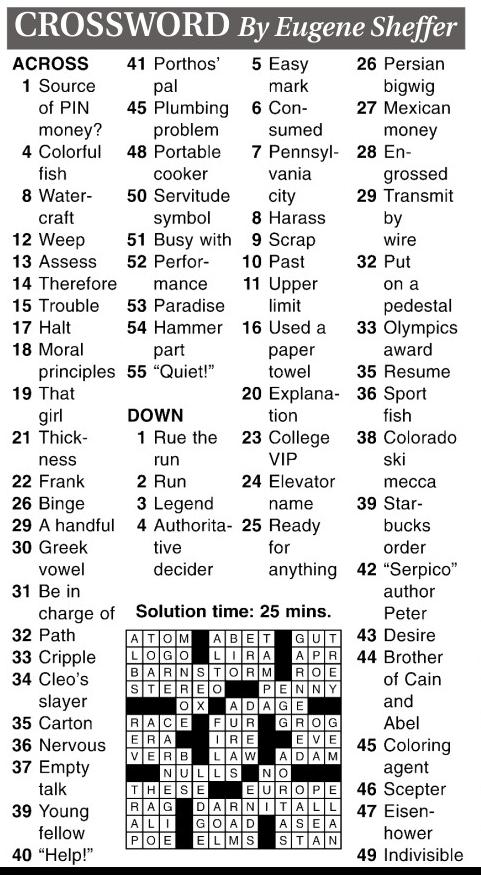 CROSSWORD By Eugene Sheffer

ACROSS
1 Source of PIN money?
4 Colorful fish
8 Watercraft
12 Weep
13 Assess
14 Therefore
15 Trouble
17 Halt
18 Moral principles
19 That girl
21 Thickness
22 Frank
26 Binge
29 A handful
30 Greek vowel
31 Be in charge of
32 Path
33 Cripple
34 Cleo's slayer
35 Carton
36 Nervous
37 Empty talk
39 Young fellow
40 "Help!"
41 Porthos' pal
45 Plumbing problem
48 Portable cooker
50 Servitude symbol
51 Busy with
52 Performance
53 Paradise
54 Hammer part
55 "Quiet!"

DOWN
1 Rue the run
2 Run
3 Legend
4 Authoritative decider
5 Easy mark
6 Consumed
7 Pennsylvania city
8 Harass
9 Scrap
10 Past
11 Upper limit
16 Used a paper towel
20 Explanation
23 College VIP
24 Elevator name
25 Ready for anything
26 Persian bigwig
27 Mexican money
28 Engrossed
29 Transmit by wire
32 Put on a pedestal
33 Olympics award
35 Resume
36 Sport fish
38 Colorado ski mecca
39 Starbucks order
42 "Serpico" author Peter
43 Desire
44 Brother of Cain and Abel
45 Coloring agent
46 Scepter
47 Eisenhower
49 Indivisible

Solution time: 25 mins.

ATOM ABET GUT
LOGO LIRA APR
BARNSTORM ROE
STEREO PENNY
OX ADAGE
RACE FUR GROG
ERA IRE EVE
VERB LAW ADAM
NULLS NO
THESE EUROPE
RAG DARNITALL
ALI GOAD ASEA
POE ELMS STAN